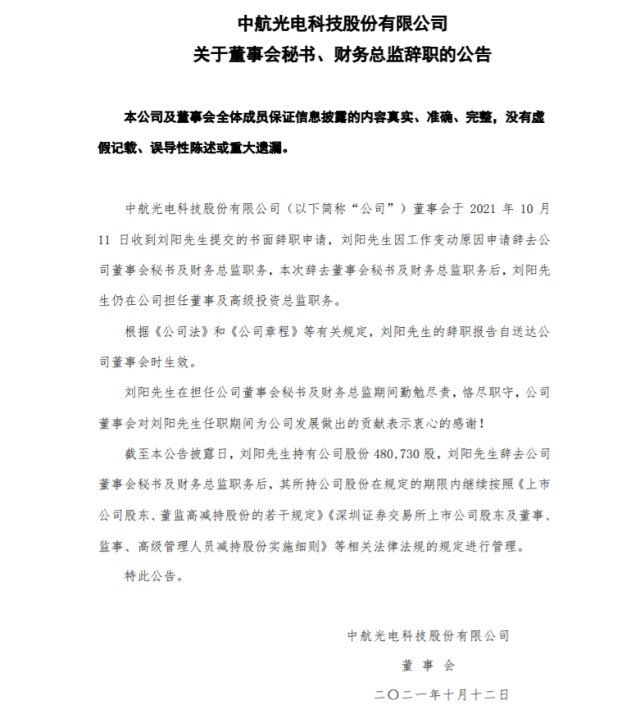 中航光电科技股份有限公司
关于董事会秘书、财务总监辞职的公告

本公司及董事会全体成员保证信息披露的内容真实、准确、完整，没有虚假记载、误导性陈述或重大遗漏。

中航光电科技股份有限公司（以下简称“公司”）董事会于 2021 年 10 月 11 日收到刘阳先生提交的书面辞职申请，刘阳先生因工作变动原因申请辞去公司董事会秘书及财务总监职务，本次辞去董事会秘书及财务总监职务后，刘阳先生仍在公司担任董事及高级投资总监职务。

根据《公司法》和《公司章程》等有关规定，刘阳先生的辞职报告自送达公司董事会时生效。

刘阳先生在担任公司董事会秘书及财务总监期间勤勉尽责，恪尽职守，公司董事会对刘阳先生任职期间为公司发展做出的贡献表示衷心的感谢！

截至本公告披露日，刘阳先生持有公司股份 480,730 股，刘阳先生辞去公司董事会秘书及财务总监职务后，其所持公司股份在规定的期限内继续按照《上市公司股东、董监高减持股份的若干规定》《深圳证券交易所上市公司股东及董事、监事、高级管理人员减持股份实施细则》等相关法律法规的规定进行管理。

特此公告。

中航光电科技股份有限公司
董 事 会
二〇二一年十月十二日